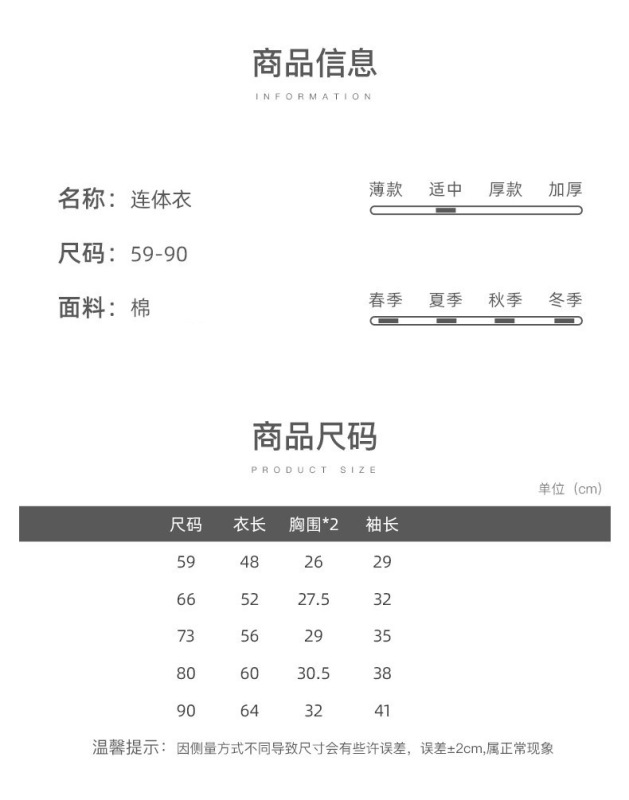 商品信息

INFORMATION

名称：连体衣

尺码：59-90

面料：棉

薄款 适中 厚款 加厚

春季 夏季 秋季 冬季

商品尺码

PRODUCT SIZE

单位（cm）

| 尺码 | 衣长 | 胸围*2 | 袖长 |
|---|---|---|---|
| 59 | 48 | 26 | 29 |
| 66 | 52 | 27.5 | 32 |
| 73 | 56 | 29 | 35 |
| 80 | 60 | 30.5 | 38 |
| 90 | 64 | 32 | 41 |

温馨提示：因侧量方式不同导致尺寸会有些许误差，误差±2cm,属正常现象